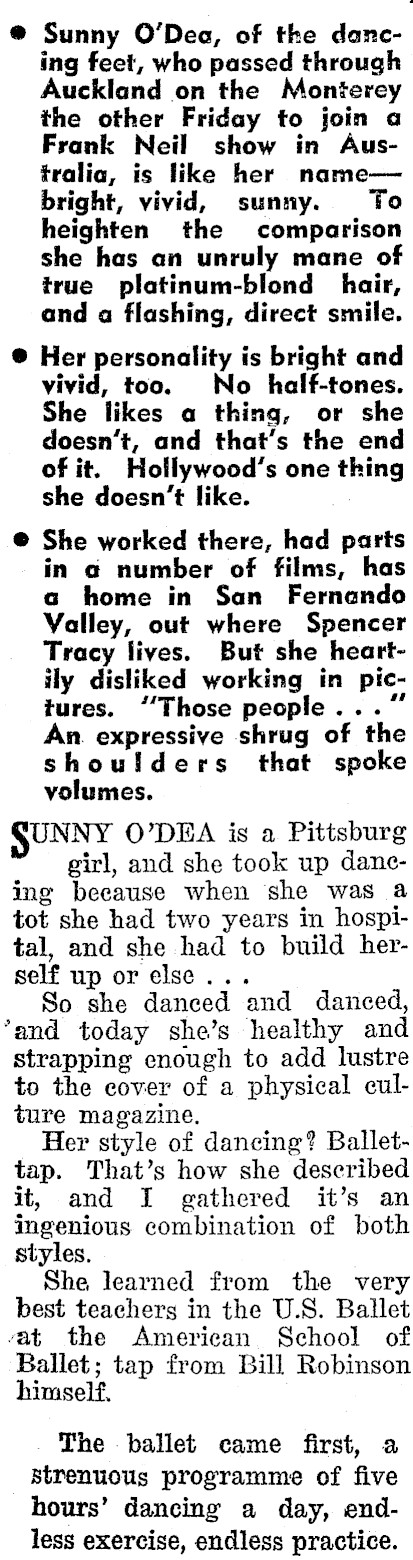 • Sunny O'Dea, of the dancing feet, who passed through Auckland on the Monterey the other Friday to join a Frank Neil show in Australia, is like her name—bright, vivid, sunny. To heighten the comparison she has an unruly mane of true platinum-blond hair, and a flashing, direct smile.

• Her personality is bright and vivid, too. No half-tones. She likes a thing, or she doesn't, and that's the end of it. Hollywood's one thing she doesn't like.

• She worked there, had parts in a number of films, has a home in San Fernando Valley, out where Spencer Tracy lives. But she heartily disliked working in pictures. "Those people . . ." An expressive shrug of the shoulders that spoke volumes.

SUNNY O'DEA is a Pittsburg girl, and she took up dancing because when she was a tot she had two years in hospital, and she had to build herself up or else . . .

So she danced and danced, and today she's healthy and strapping enough to add lustre to the cover of a physical culture magazine.

Her style of dancing? Ballet-tap. That's how she described it, and I gathered it's an ingenious combination of both styles.

She learned from the very best teachers in the U.S. Ballet at the American School of Ballet; tap from Bill Robinson himself.

The ballet came first, a strenuous programme of five hours' dancing a day, endless exercise, endless practice.